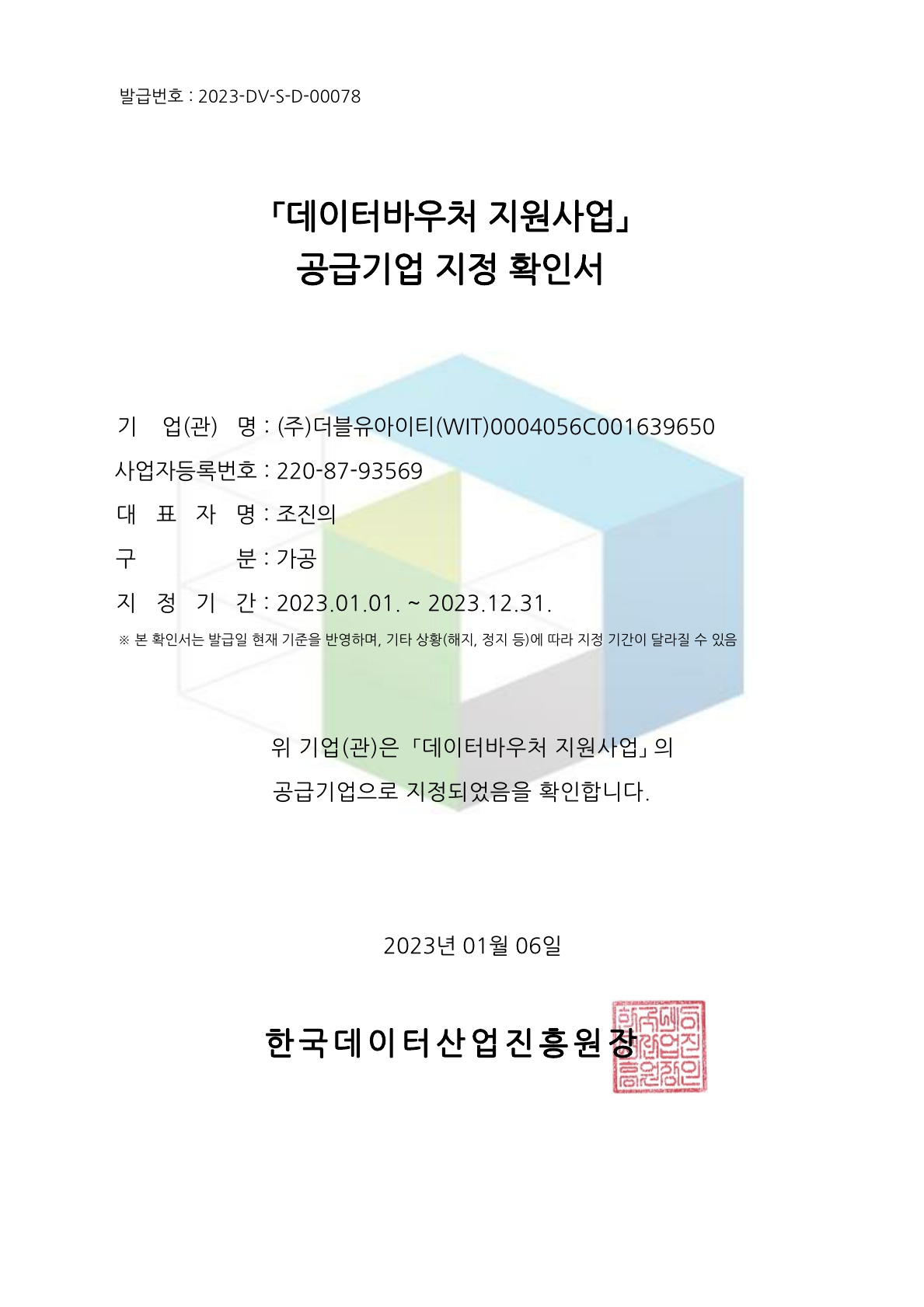 발급번호 : 2023-DV-S-D-00078

「데이터바우처 지원사업」
공급기업 지정 확인서

기 업(관) 명 : (주)더블유아이티(WIT)0004056C001639650
사업자등록번호 : 220-87-93569
대 표 자 명 : 조진의
구 분 : 가공
지 정 기 간 : 2023.01.01. ~ 2023.12.31.
※ 본 확인서는 발급일 현재 기준을 반영하며, 기타 상황(해지, 정지 등)에 따라 지정 기간이 달라질 수 있음

위 기업(관)은 「데이터바우처 지원사업」의 공급기업으로 지정되었음을 확인합니다.

2023년 01월 06일

한국데이터산업진흥원장

한국데이터산업진흥원장인